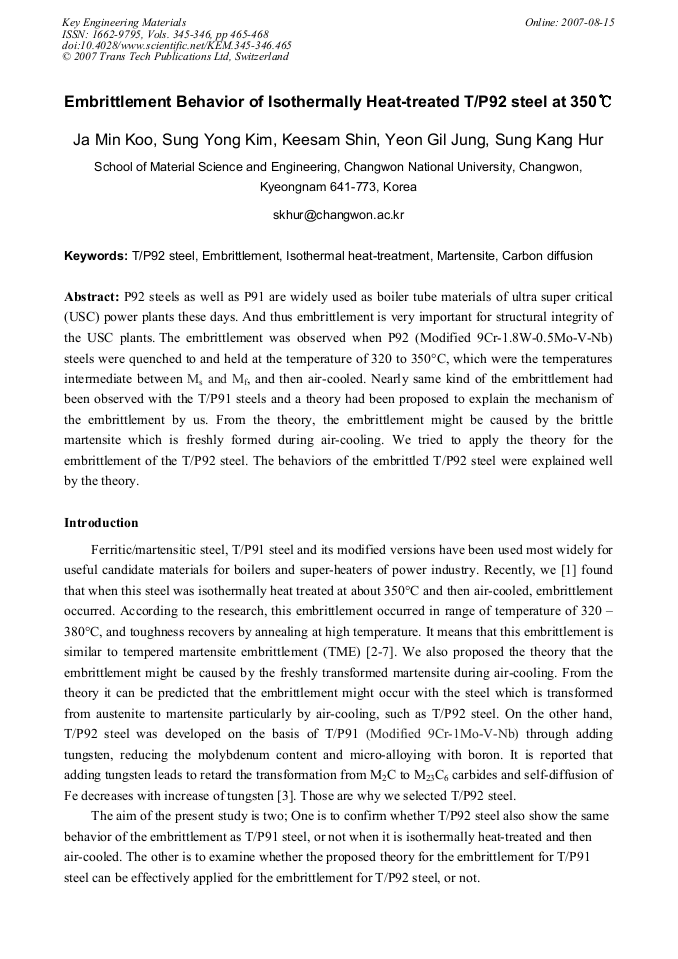 Key Engineering Materials
ISSN: 1662-9795, Vols. 345-346, pp 465-468
doi:10.4028/www.scientific.net/KEM.345-346.465
© 2007 Trans Tech Publications Ltd, Switzerland

Online: 2007-08-15

Embrittlement Behavior of Isothermally Heat-treated T/P92 steel at 350℃

Ja Min Koo, Sung Yong Kim, Keesam Shin, Yeon Gil Jung, Sung Kang Hur

School of Material Science and Engineering, Changwon National University, Changwon, Kyeongnam 641-773, Korea

skhur@changwon.ac.kr

Keywords: T/P92 steel, Embrittlement, Isothermal heat-treatment, Martensite, Carbon diffusion

Abstract: P92 steels as well as P91 are widely used as boiler tube materials of ultra super critical (USC) power plants these days. And thus embrittlement is very important for structural integrity of the USC plants. The embrittlement was observed when P92 (Modified 9Cr-1.8W-0.5Mo-V-Nb) steels were quenched to and held at the temperature of 320 to 350°C, which were the temperatures intermediate between $M_s$ and $M_f$, and then air-cooled. Nearly same kind of the embrittlement had been observed with the T/P91 steels and a theory had been proposed to explain the mechanism of the embrittlement by us. From the theory, the embrittlement might be caused by the brittle martensite which is freshly formed during air-cooling. We tried to apply the theory for the embrittlement of the T/P92 steel. The behaviors of the embrittled T/P92 steel were explained well by the theory.

Introduction

Ferritic/martensitic steel, T/P91 steel and its modified versions have been used most widely for useful candidate materials for boilers and super-heaters of power industry. Recently, we [1] found that when this steel was isothermally heat treated at about 350°C and then air-cooled, embrittlement occurred. According to the research, this embrittlement occurred in range of temperature of 320 – 380°C, and toughness recovers by annealing at high temperature. It means that this embrittlement is similar to tempered martensite embrittlement (TME) [2-7]. We also proposed the theory that the embrittlement might be caused by the freshly transformed martensite during air-cooling. From the theory it can be predicted that the embrittlement might occur with the steel which is transformed from austenite to martensite particularly by air-cooling, such as T/P92 steel. On the other hand, T/P92 steel was developed on the basis of T/P91 (Modified 9Cr-1Mo-V-Nb) through adding tungsten, reducing the molybdenum content and micro-alloying with boron. It is reported that adding tungsten leads to retard the transformation from $M_2C$ to $M_{23}C_6$ carbides and self-diffusion of Fe decreases with increase of tungsten [3]. Those are why we selected T/P92 steel.

The aim of the present study is two; One is to confirm whether T/P92 steel also show the same behavior of the embrittlement as T/P91 steel, or not when it is isothermally heat-treated and then air-cooled. The other is to examine whether the proposed theory for the embrittlement for T/P91 steel can be effectively applied for the embrittlement for T/P92 steel, or not.